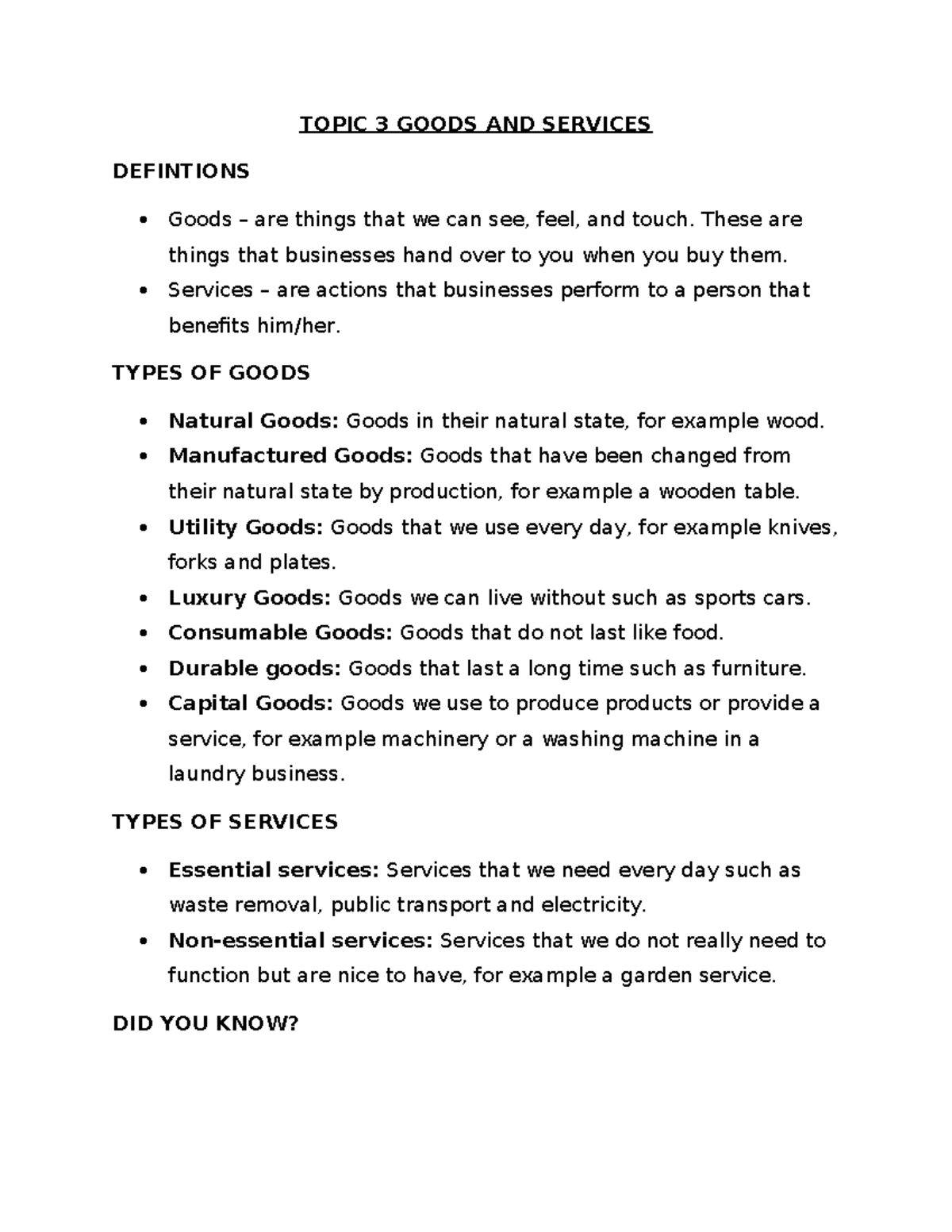 TOPIC 3 GOODS AND SERVICES

DEFINTIONS

• Goods – are things that we can see, feel, and touch. These are things that businesses hand over to you when you buy them.
• Services – are actions that businesses perform to a person that benefits him/her.

TYPES OF GOODS

• Natural Goods: Goods in their natural state, for example wood.
• Manufactured Goods: Goods that have been changed from their natural state by production, for example a wooden table.
• Utility Goods: Goods that we use every day, for example knives, forks and plates.
• Luxury Goods: Goods we can live without such as sports cars.
• Consumable Goods: Goods that do not last like food.
• Durable goods: Goods that last a long time such as furniture.
• Capital Goods: Goods we use to produce products or provide a service, for example machinery or a washing machine in a laundry business.

TYPES OF SERVICES

• Essential services: Services that we need every day such as waste removal, public transport and electricity.
• Non-essential services: Services that we do not really need to function but are nice to have, for example a garden service.

DID YOU KNOW?